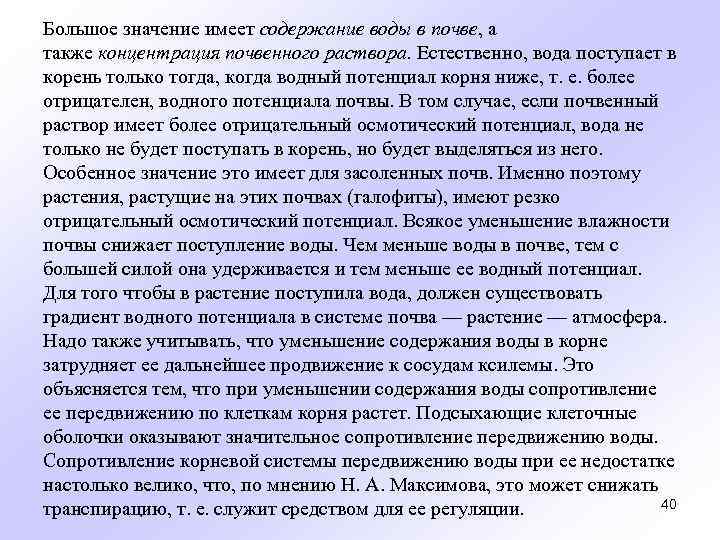 Большое значение имеет содержание воды в почве, а также концентрация почвенного раствора. Естественно, вода поступает в корень только тогда, когда водный потенциал корня ниже, т. е. более отрицателен, водного потенциала почвы. В том случае, если почвенный раствор имеет более отрицательный осмотический потенциал, вода не только не будет поступать в корень, но будет выделяться из него. Особенное значение это имеет для засоленных почв. Именно поэтому растения, растущие на этих почвах (галофиты), имеют резко отрицательный осмотический потенциал. Всякое уменьшение влажности почвы снижает поступление воды. Чем меньше воды в почве, тем с большей силой она удерживается и тем меньше ее водный потенциал. Для того чтобы в растение поступила вода, должен существовать градиент водного потенциала в системе почва — растение — атмосфера. Надо также учитывать, что уменьшение содержания воды в корне затрудняет ее дальнейшее продвижение к сосудам ксилемы. Это объясняется тем, что при уменьшении содержания воды сопротивление ее передвижению по клеткам корня растет. Подсыхающие клеточные оболочки оказывают значительное сопротивление передвижению воды. Сопротивление корневой системы передвижению воды при ее недостатке настолько велико, что, по мнению Н. А. Максимова, это может снижать транспирацию, т. е. служит средством для ее регуляции.

40